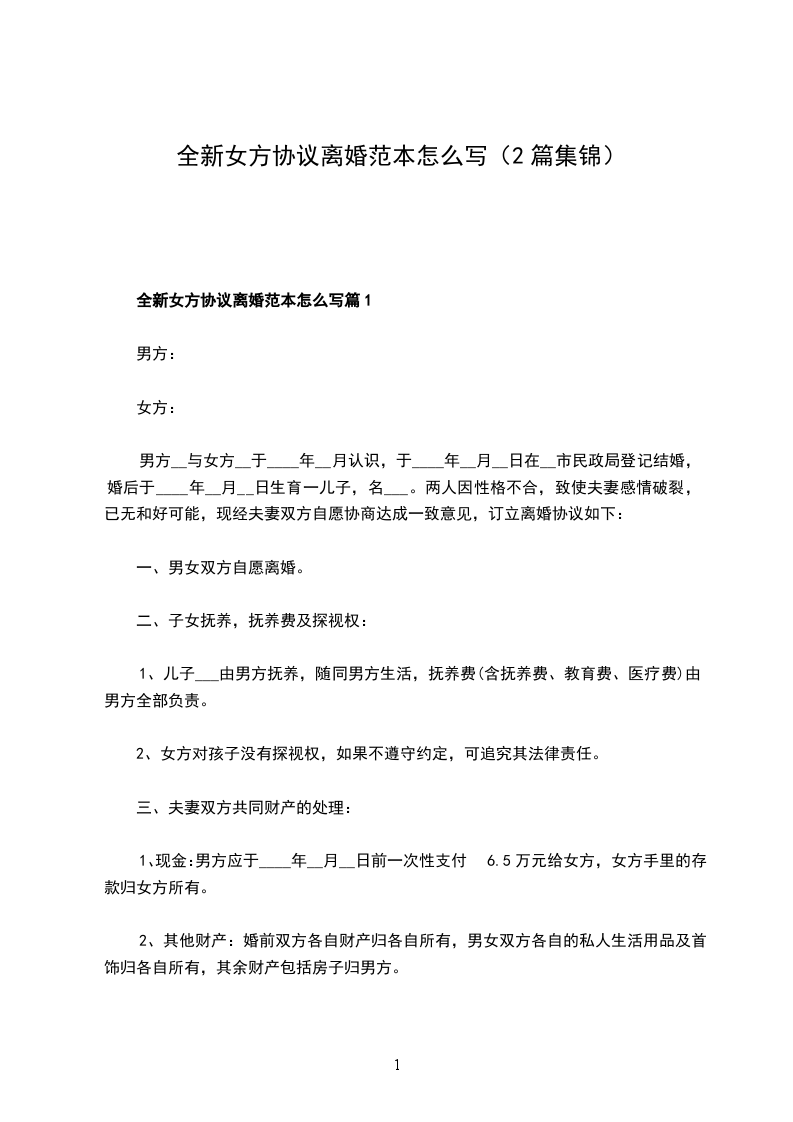 全新女方协议离婚范本怎么写（2篇集锦）

全新女方协议离婚范本怎么写篇1

男方：

女方：

男方__与女方__于____年__月认识，于____年__月__日在__市民政局登记结婚，婚后于____年__月__日生育一儿子，名___。两人因性格不合，致使夫妻感情破裂，已无和好可能，现经夫妻双方自愿协商达成一致意见，订立离婚协议如下：

一、男女双方自愿离婚。

二、子女抚养，抚养费及探视权：

1、儿子___由男方抚养，随同男方生活，抚养费(含抚养费、教育费、医疗费)由男方全部负责。

2、女方对孩子没有探视权，如果不遵守约定，可追究其法律责任。

三、夫妻双方共同财产的处理：

1、现金:男方应于____年__月__日前一次性支付 6.5万元给女方，女方手里的存款归女方所有。

2、其他财产：婚前双方各自财产归各自所有，男女双方各自的私人生活用品及首饰归各自所有，其余财产包括房子归男方。

1